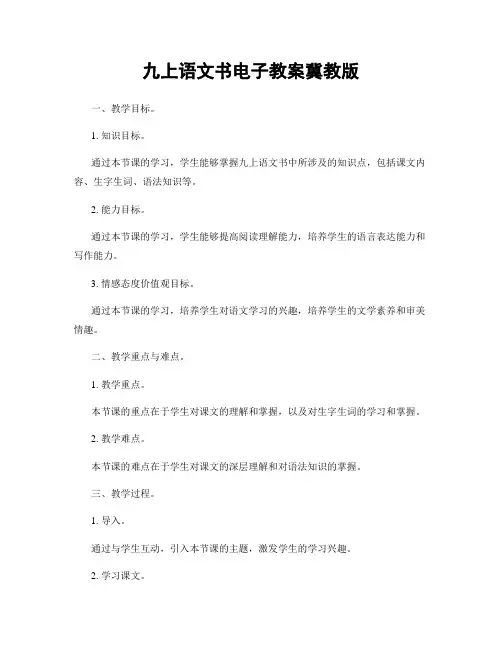 九上语文书电子教案冀教版

一、教学目标。

1. 知识目标。

通过本节课的学习，学生能够掌握九上语文书中所涉及的知识点，包括课文内容、生字生词、语法知识等。

2. 能力目标。

通过本节课的学习，学生能够提高阅读理解能力，培养学生的语言表达能力和写作能力。

3. 情感态度价值观目标。

通过本节课的学习，培养学生对语文学习的兴趣，培养学生的文学素养和审美情趣。

二、教学重点与难点。

1. 教学重点。

本节课的重点在于学生对课文的理解和掌握，以及对生字生词的学习和掌握。

2. 教学难点。

本节课的难点在于学生对课文的深层理解和对语法知识的掌握。

三、教学过程。

1. 导入。

通过与学生互动，引入本节课的主题，激发学生的学习兴趣。

2. 学习课文。